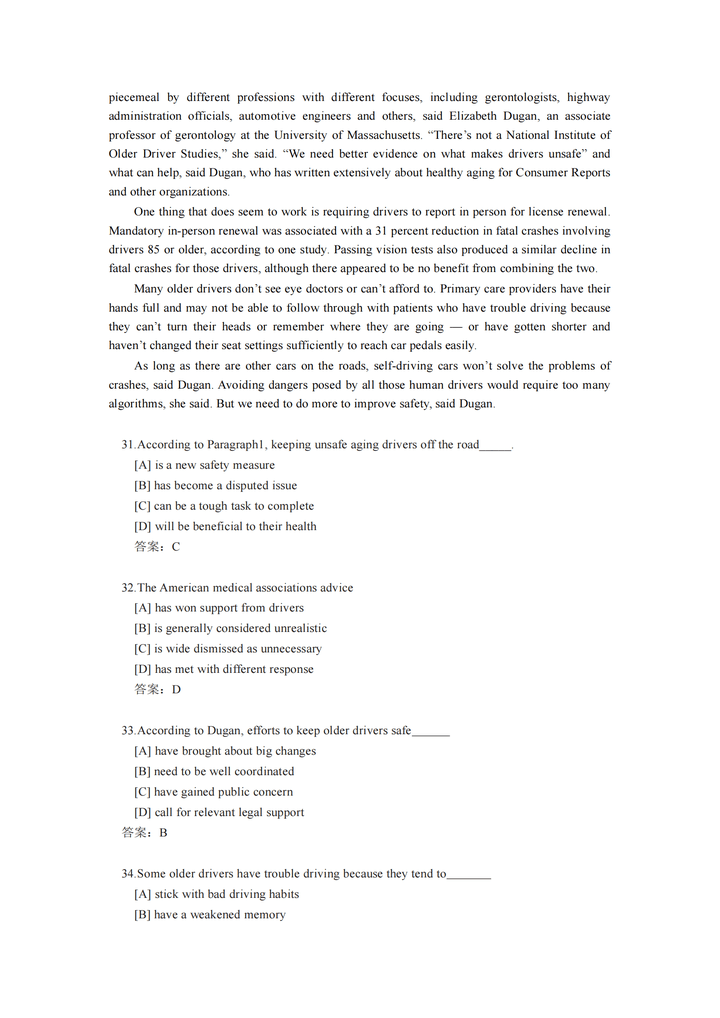 piecemeal by different professions with different focuses, including gerontologists, highway administration officials, automotive engineers and others, said Elizabeth Dugan, an associate professor of gerontology at the University of Massachusetts. “There’s not a National Institute of Older Driver Studies,” she said. “We need better evidence on what makes drivers unsafe” and what can help, said Dugan, who has written extensively about healthy aging for Consumer Reports and other organizations.

One thing that does seem to work is requiring drivers to report in person for license renewal. Mandatory in-person renewal was associated with a 31 percent reduction in fatal crashes involving drivers 85 or older, according to one study. Passing vision tests also produced a similar decline in fatal crashes for those drivers, although there appeared to be no benefit from combining the two.

Many older drivers don’t see eye doctors or can’t afford to. Primary care providers have their hands full and may not be able to follow through with patients who have trouble driving because they can’t turn their heads or remember where they are going — or have gotten shorter and haven’t changed their seat settings sufficiently to reach car pedals easily.

As long as there are other cars on the roads, self-driving cars won’t solve the problems of crashes, said Dugan. Avoiding dangers posed by all those human drivers would require too many algorithms, she said. But we need to do more to improve safety, said Dugan.

31.According to Paragraph1, keeping unsafe aging drivers off the road_____.
[A] is a new safety measure
[B] has become a disputed issue
[C] can be a tough task to complete
[D] will be beneficial to their health
答案：C

32.The American medical associations advice
[A] has won support from drivers
[B] is generally considered unrealistic
[C] is wide dismissed as unnecessary
[D] has met with different response
答案：D

33.According to Dugan, efforts to keep older drivers safe______
[A] have brought about big changes
[B] need to be well coordinated
[C] have gained public concern
[D] call for relevant legal support
答案：B

34.Some older drivers have trouble driving because they tend to_______
[A] stick with bad driving habits
[B] have a weakened memory